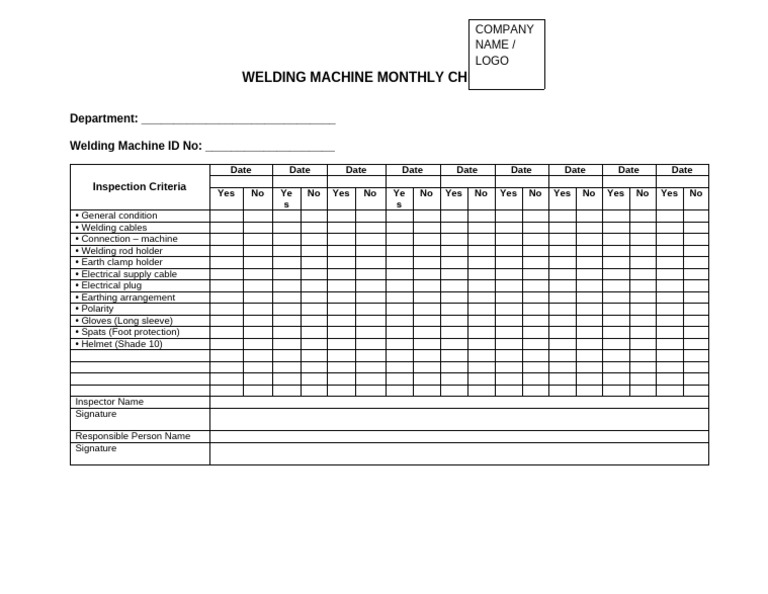 COMPANY NAME / LOGO

WELDING MACHINE MONTHLY CH

Department: ______________________________

Welding Machine ID No: ____________________

| Inspection Criteria | Date | | Date | | Date | | Date | | Date | | Date | | Date | | Date | | Date | |
|---|---|---|---|---|---|---|---|---|---|---|---|---|---|---|---|---|---|---|
| | Yes | No | Yes | No | Yes | No | Yes | No | Yes | No | Yes | No | Yes | No | Yes | No | Yes | No |
| • General condition | | | | | | | | | | | | | | | | | | |
| • Welding cables | | | | | | | | | | | | | | | | | | |
| • Connection – machine | | | | | | | | | | | | | | | | | | |
| • Welding rod holder | | | | | | | | | | | | | | | | | | |
| • Earth clamp holder | | | | | | | | | | | | | | | | | | |
| • Electrical supply cable | | | | | | | | | | | | | | | | | | |
| • Electrical plug | | | | | | | | | | | | | | | | | | |
| • Earthing arrangement | | | | | | | | | | | | | | | | | | |
| • Polarity | | | | | | | | | | | | | | | | | | |
| • Gloves (Long sleeve) | | | | | | | | | | | | | | | | | | |
| • Spats (Foot protection) | | | | | | | | | | | | | | | | | | |
| • Helmet (Shade 10) | | | | | | | | | | | | | | | | | | |
| | | | | | | | | | | | | | | | | | | |
| | | | | | | | | | | | | | | | | | | |
| | | | | | | | | | | | | | | | | | | |
| | | | | | | | | | | | | | | | | | | |
| Inspector Name | | | | | | | | | | | | | | | | | | |
| Signature | | | | | | | | | | | | | | | | | | |
| Responsible Person Name | | | | | | | | | | | | | | | | | | |
| Signature | | | | | | | | | | | | | | | | | | |